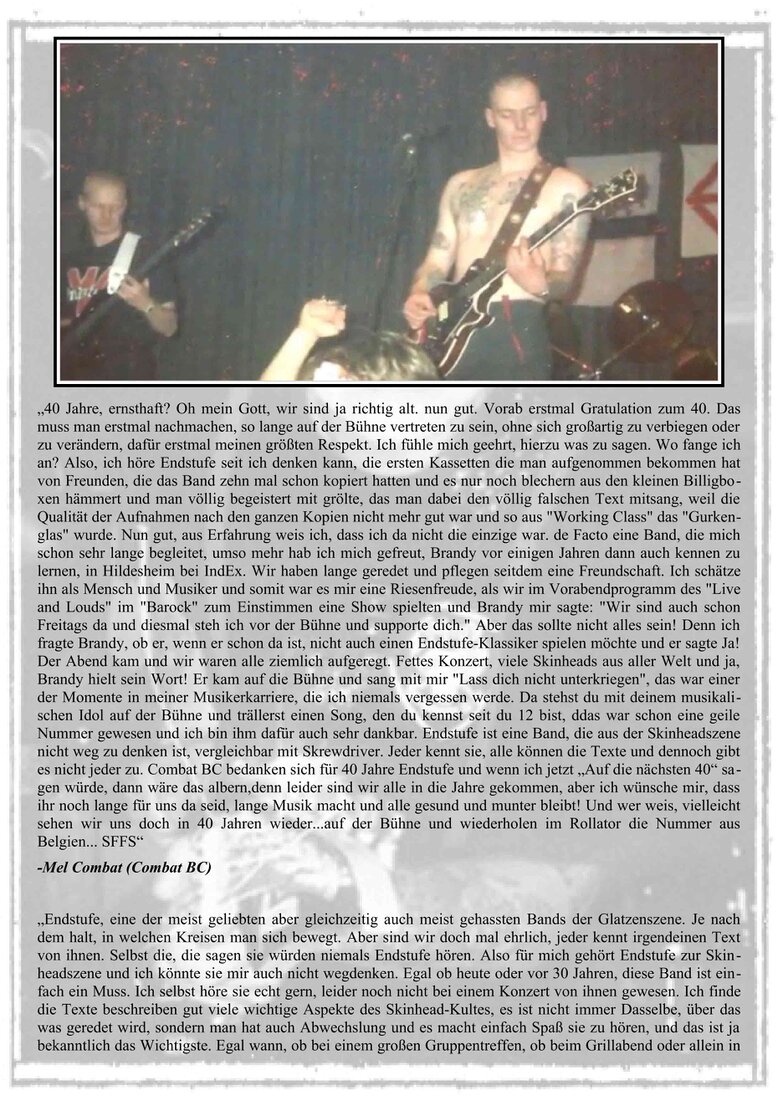 „40 Jahre, ernsthaft? Oh mein Gott, wir sind ja richtig alt. nun gut. Vorab erstmal Gratulation zum 40. Das muss man erstmal nachmachen, so lange auf der Bühne vertreten zu sein, ohne sich großartig zu verbiegen oder zu verändern, dafür erstmal meinen größten Respekt. Ich fühle mich geehrt, hierzu was zu sagen. Wo fange ich an? Also, ich höre Endstufe seit ich denken kann, die ersten Kassetten die man aufgenommen bekommen hat von Freunden, die das Band zehn mal schon kopiert hatten und es nur noch blechern aus den kleinen Billigboxen hämmert und man völlig begeistert mit grölte, das man dabei den völlig falschen Text mitsang, weil die Qualität der Aufnahmen nach den ganzen Kopien nicht mehr gut war und so aus "Working Class" das "Gurkenglas" wurde. Nun gut, aus Erfahrung weis ich, dass ich da nicht die einzige war. de Facto eine Band, die mich schon sehr lange begleitet, umso mehr hab ich mich gefreut, Brandy vor einigen Jahren dann auch kennen zu lernen, in Hildesheim bei IndEx. Wir haben lange geredet und pflegen seitdem eine Freundschaft. Ich schätze ihn als Mensch und Musiker und somit war es mir eine Riesenfreude, als wir im Vorabendprogramm des "Live and Louds" im "Barock" zum Einstimmen eine Show spielten und Brandy mir sagte: "Wir sind auch schon Freitags da und diesmal steh ich vor der Bühne und supporte dich." Aber das sollte nicht alles sein! Denn ich fragte Brandy, ob er, wenn er schon da ist, nicht auch einen Endstufe-Klassiker spielen möchte und er sagte Ja! Der Abend kam und wir waren alle ziemlich aufgeregt. Fettes Konzert, viele Skinheads aus aller Welt und ja, Brandy hielt sein Wort! Er kam auf die Bühne und sang mit mir "Lass dich nicht unterkriegen", das war einer der Momente in meiner Musikerkarriere, die ich niemals vergessen werde. Da stehst du mit deinem musikalischen Idol auf der Bühne und trällerst einen Song, den du kennst seit du 12 bist, ddas war schon eine geile Nummer gewesen und ich bin ihm dafür auch sehr dankbar. Endstufe ist eine Band, die aus der Skinheadszene nicht weg zu denken ist, vergleichbar mit Skrewdriver. Jeder kennt sie, alle können die Texte und dennoch gibt es nicht jeder zu. Combat BC bedanken sich für 40 Jahre Endstufe und wenn ich jetzt „Auf die nächsten 40“ sagen würde, dann wäre das albern,denn leider sind wir alle in die Jahre gekommen, aber ich wünsche mir, dass ihr noch lange für uns da seid, lange Musik macht und alle gesund und munter bleibt! Und wer weis, vielleicht sehen wir uns doch in 40 Jahren wieder...auf der Bühne und wiederholen im Rollator die Nummer aus Belgien... SFFS“

-Mel Combat (Combat BC)

„Endstufe, eine der meist geliebten aber gleichzeitig auch meist gehassten Bands der Glatzenszene. Je nach dem halt, in welchen Kreisen man sich bewegt. Aber sind wir doch mal ehrlich, jeder kennt irgendeinen Text von ihnen. Selbst die, die sagen sie würden niemals Endstufe hören. Also für mich gehört Endstufe zur Skinheadszene und ich könnte sie mir auch nicht wegdenken. Egal ob heute oder vor 30 Jahren, diese Band ist einfach ein Muss. Ich selbst höre sie echt gern, leider noch nicht bei einem Konzert von ihnen gewesen. Ich finde die Texte beschreiben gut viele wichtige Aspekte des Skinhead-Kultes, es ist nicht immer Dasselbe, über das was geredet wird, sondern man hat auch Abwechslung und es macht einfach Spaß sie zu hören, und das ist ja bekanntlich das Wichtigste. Egal wann, ob bei einem großen Gruppentreffen, ob beim Grillabend oder allein in